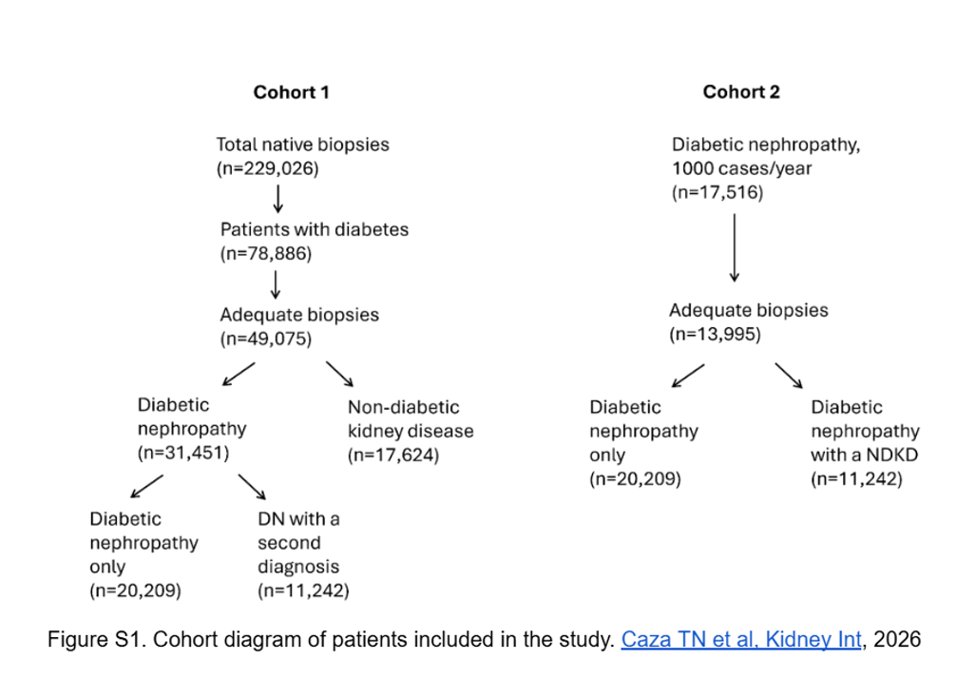 Cohort 1

Total native biopsies (n=229,026)

Patients with diabetes (n=78,886)

Adequate biopsies (n=49,075)

Diabetic nephropathy (n=31,451)

Non-diabetic kidney disease (n=17,624)

Diabetic nephropathy only (n=20,209)

DN with a second diagnosis (n=11,242)

Cohort 2

Diabetic nephropathy, 1000 cases/year (n=17,516)

Adequate biopsies (n=13,995)

Diabetic nephropathy only (n=20,209)

Diabetic nephropathy with a NDKD (n=11,242)

Figure S1. Cohort diagram of patients included in the study. Caza TN et al. Kidney Int, 2026